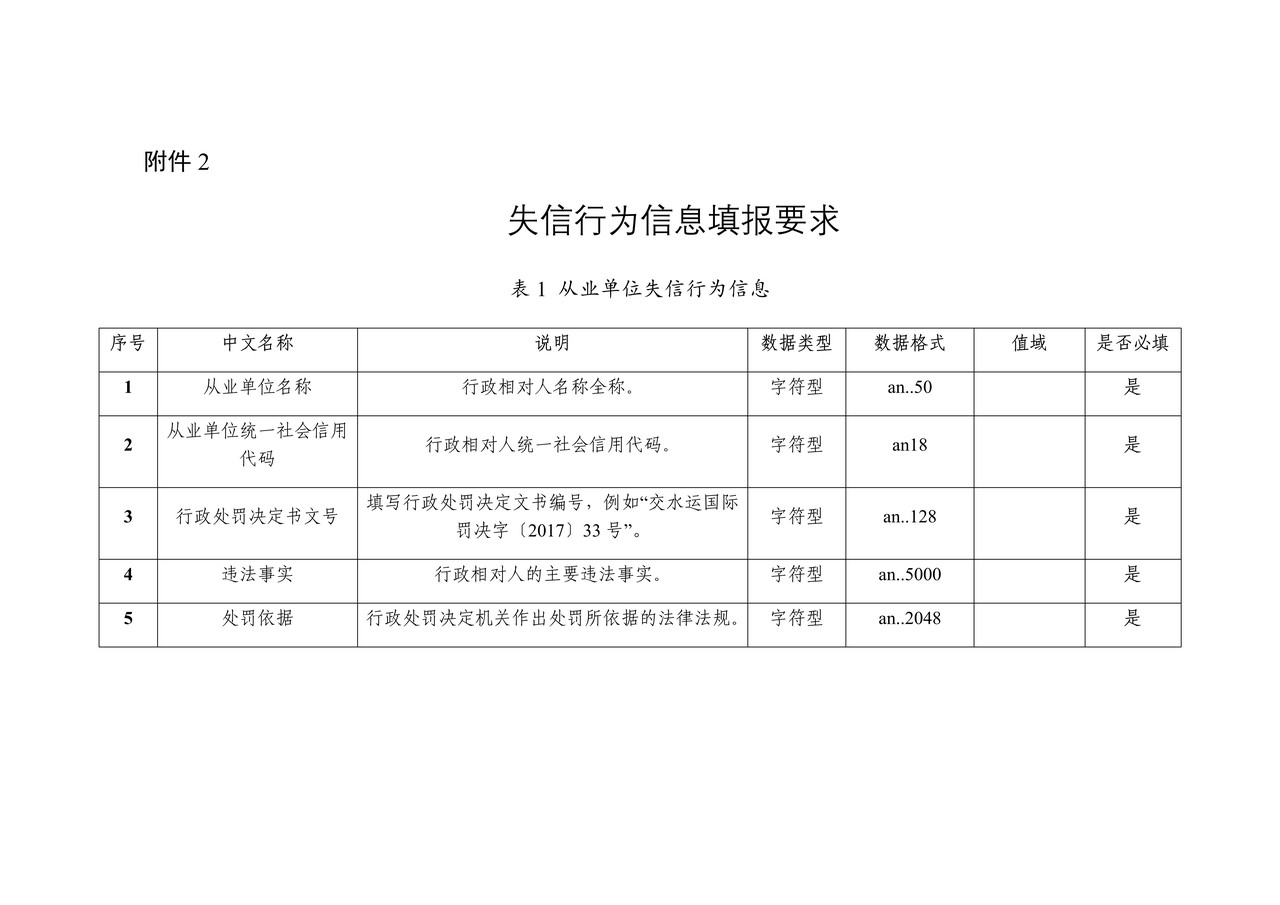 附件 2

失信行为信息填报要求

表 1 从业单位失信行为信息

| 序号 | 中文名称 | 说明 | 数据类型 | 数据格式 | 值域 | 是否必填 |
|---|---|---|---|---|---|---|
| 1 | 从业单位名称 | 行政相对人名称全称。 | 字符型 | an..50 |  | 是 |
| 2 | 从业单位统一社会信用代码 | 行政相对人统一社会信用代码。 | 字符型 | an18 |  | 是 |
| 3 | 行政处罚决定书文号 | 填写行政处罚决定文书编号，例如“交水运国际罚决字〔2017〕33 号”。 | 字符型 | an..128 |  | 是 |
| 4 | 违法事实 | 行政相对人的主要违法事实。 | 字符型 | an..5000 |  | 是 |
| 5 | 处罚依据 | 行政处罚决定机关作出处罚所依据的法律法规。 | 字符型 | an..2048 |  | 是 |